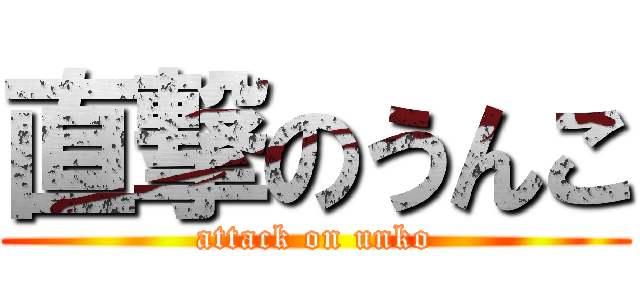 直撃のうんこ
attack on unko